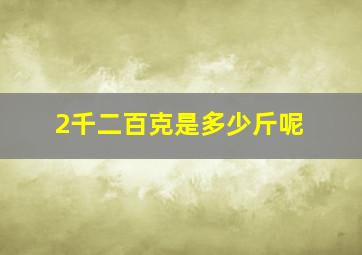 2千二百克是多少斤呢